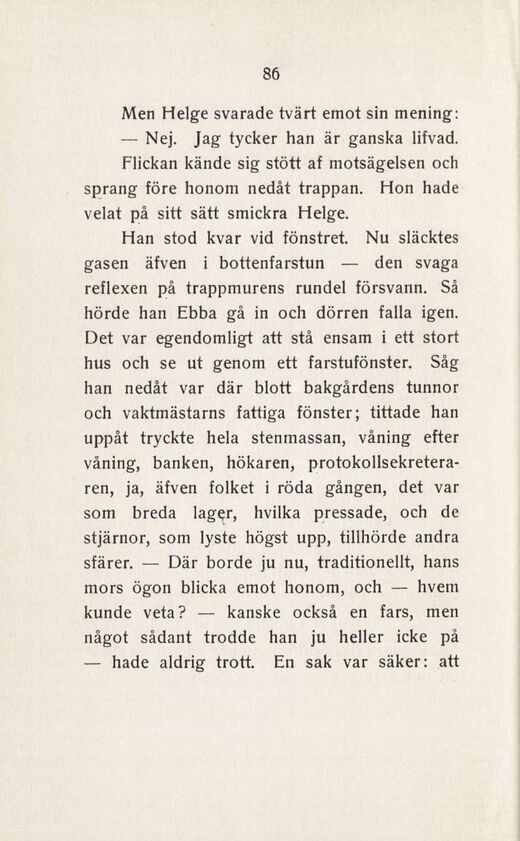 86

Men Helge svarade tvärt emot sin mening:

— Nej. Jag tycker han är ganska lifvad.

Flickan kände sig stött af motsägelsen och sprang före honom nedåt trappan. Hon hade velat på sitt sätt smickra Helge.

Han stod kvar vid fönstret. Nu släcktes gasen äfven i bottenfarstun — den svaga reflexen på trappmurens rundel försvann. Så hörde han Ebba gå in och dörren falla igen. Det var egendomligt att stå ensam i ett stort hus och se ut genom ett farstufönster. Såg han nedåt var där blott bakgårdens tunnor och vaktmästarns fattiga fönster; tittade han uppåt tryckte hela stenmassan, våning efter våning, banken, hökaren, protokollsekreteraren, ja, äfven folket i röda gången, det var som breda lager, hvilka pressade, och de stjärnor, som lyste högst upp, tillhörde andra sfärer. — Där borde ju nu, traditionellt, hans mors ögon blicka emot honom, och — hvem kunde veta? — kanske också en fars, men något sådant trodde han ju heller icke på — hade aldrig trott. En sak var säker: att